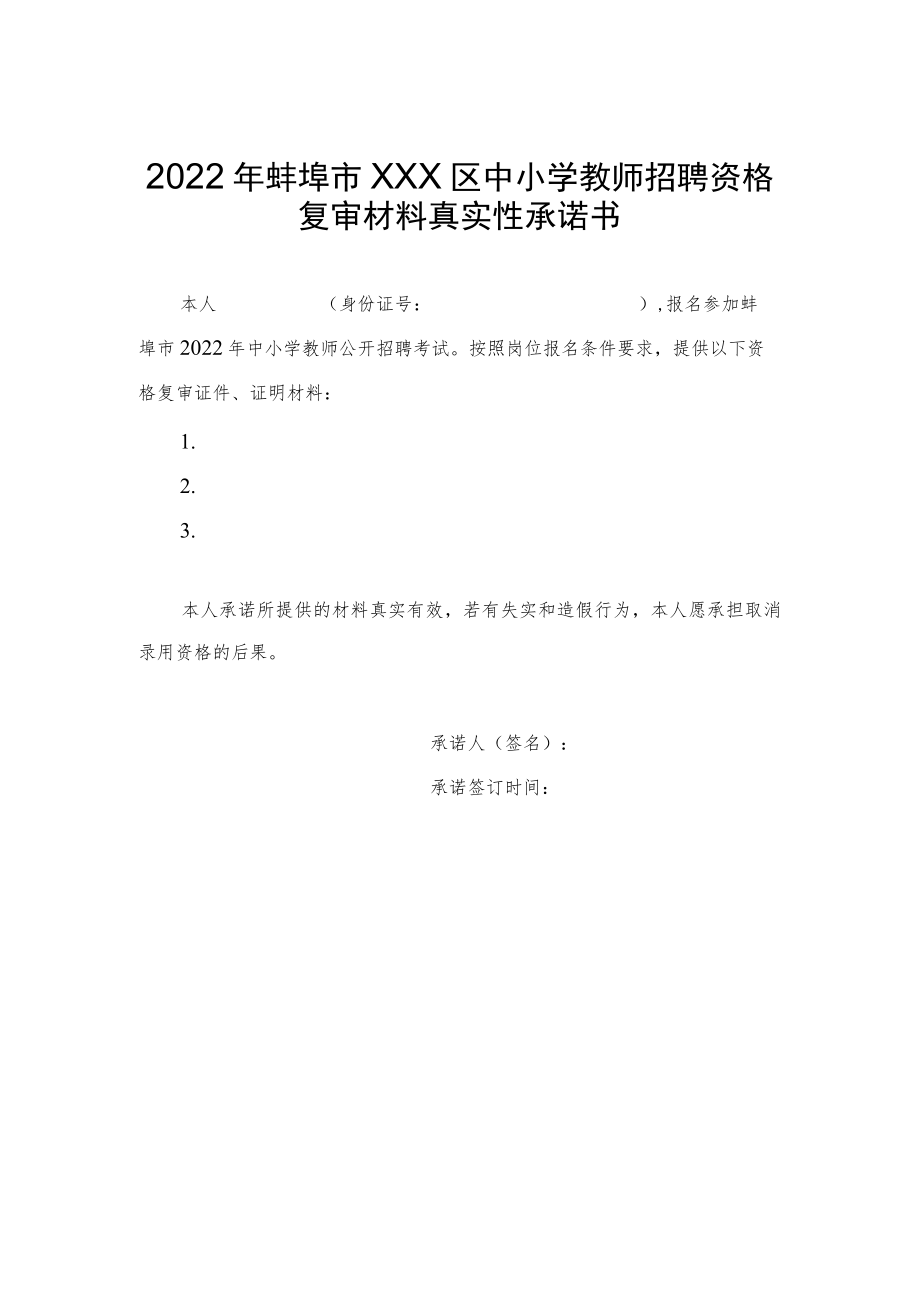 2022年蚌埠市XXX区中小学教师招聘资格复审材料真实性承诺书

本人　　　　　（身份证号：　　　　　　　　　），报名参加蚌埠市2022年中小学教师公开招聘考试。按照岗位报名条件要求，提供以下资格复审证件、证明材料：

1.

2.

3.

本人承诺所提供的材料真实有效，若有失实和造假行为，本人愿承担取消录用资格的后果。

承诺人（签名）：

承诺签订时间：